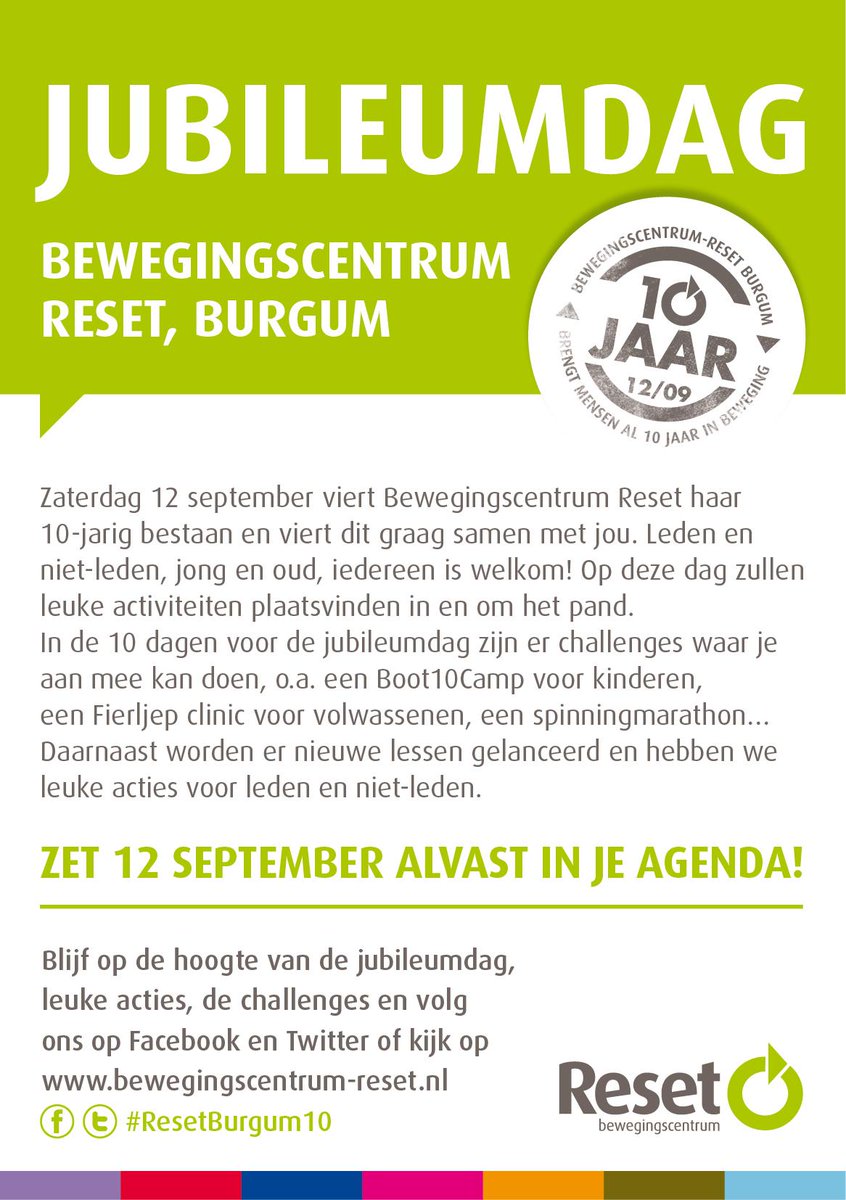 JUBILEUMDAG

BEWEGINGSCENTRUM RESET, BURGUM

BEWEGINGSCENTRUM-RESET BURGUM
10 JAAR
12/09
BRENGT MENSEN AL 10 JAAR IN BEWEGING

Zaterdag 12 september viert Bewegingscentrum Reset haar 10-jarig bestaan en viert dit graag samen met jou. Leden en niet-leden, jong en oud, iedereen is welkom! Op deze dag zullen leuke activiteiten plaatsvinden in en om het pand.
In de 10 dagen voor de jubileumdag zijn er challenges waar je aan mee kan doen, o.a. een Boot10Camp voor kinderen, een Fierljep clinic voor volwassenen, een spinningmarathon... Daarnaast worden er nieuwe lessen gelanceerd en hebben we leuke acties voor leden en niet-leden.

ZET 12 SEPTEMBER ALVAST IN JE AGENDA!

Blijf op de hoogte van de jubileumdag, leuke acties, de challenges en volg ons op Facebook en Twitter of kijk op www.bewegingscentrum-reset.nl
#ResetBurgum10

Reset
bewegingscentrum